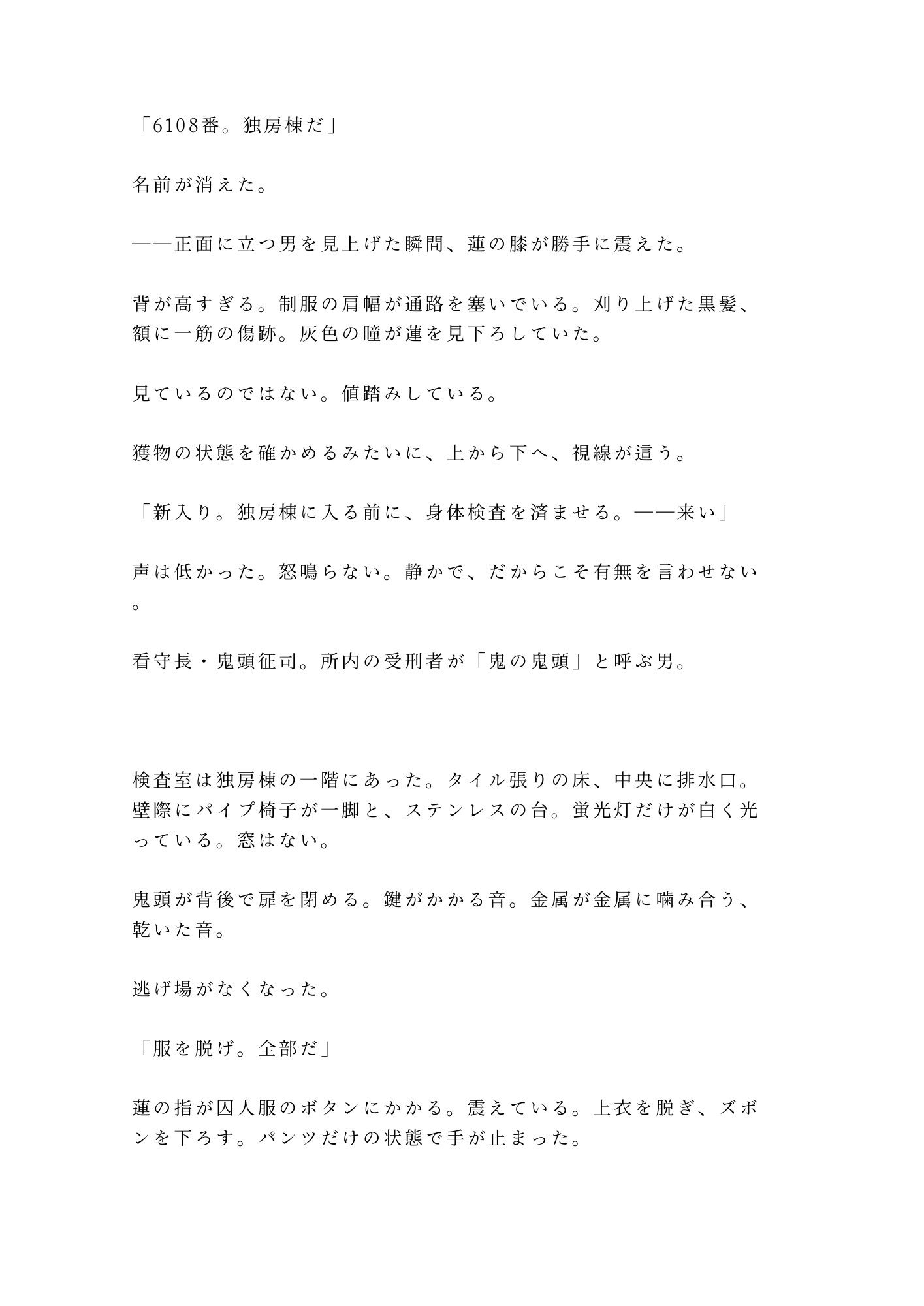 「6108番。独房棟だ」

名前が消えた。

――正面に立つ男を見上げた瞬間、蓮の膝が勝手に震えた。

背が高すぎる。制服の肩幅が通路を塞いでいる。刈り上げた黒髪、額に一筋の傷跡。灰色の瞳が蓮を見下ろしていた。

見ているのではない。値踏みしている。

獲物の状態を確かめるみたいに、上から下へ、視線が這う。

「新入り。独房棟に入る前に、身体検査を済ませる。――来い」

声は低かった。怒鳴らない。静かで、だからこそ有無を言わせない。

看守長・鬼頭征司。所内の受刑者が「鬼の鬼頭」と呼ぶ男。

検査室は独房棟の一階にあった。タイル張りの床、中央に排水口。壁際にパイプ椅子が一脚と、ステンレスの台。蛍光灯だけが白く光っている。窓はない。

鬼頭が背後で扉を閉める。鍵がかかる音。金属が金属に噛み合う、乾いた音。

逃げ場がなくなった。

「服を脱げ。全部だ」

蓮の指が囚人服のボタンにかかる。震えている。上衣を脱ぎ、ズボンを下ろす。パンツだけの状態で手が止まった。